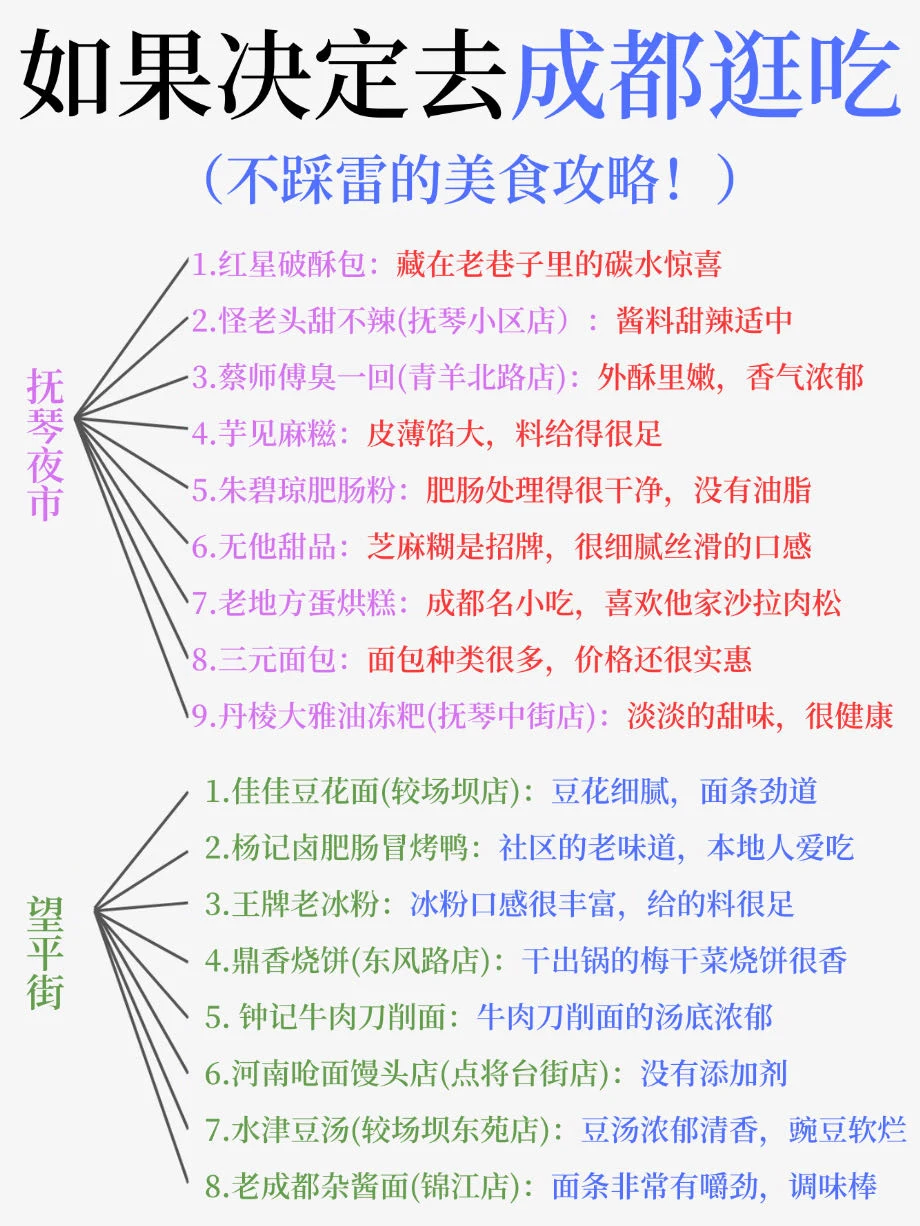 如果决定去成都逛吃

（不踩雷的美食攻略！）

抚琴夜市

1.红星破酥包：藏在老巷子里的碳水惊喜
2.怪老头甜不辣(抚琴小区店）：酱料甜辣适中
3.蔡师傅臭一回(青羊北路店)：外酥里嫩，香气浓郁
4.芋见麻糍：皮薄馅大，料给得很足
5.朱碧琼肥肠粉：肥肠处理得很干净，没有油脂
6.无他甜品：芝麻糊是招牌，很细腻丝滑的口感
7.老地方蛋烘糕：成都名小吃，喜欢他家沙拉肉松
8.三元面包：面包种类很多，价格还很实惠
9.丹棱大雅油冻粑(抚琴中街店)：淡淡的甜味，很健康

望平街

1.佳佳豆花面(较场坝店)：豆花细腻，面条劲道
2.杨记卤肥肠冒烤鸭：社区的老味道，本地人爱吃
3.王牌老冰粉：冰粉口感很丰富，给的料很足
4.鼎香烧饼(东风路店)：干出锅的梅干菜烧饼很香
5. 钟记牛肉刀削面：牛肉刀削面的汤底浓郁
6.河南呛面馒头店(点将台街店)：没有添加剂
7.水津豆汤(较场坝东苑店)：豆汤浓郁清香，豌豆软烂
8.老成都杂酱面(锦江店)：面条非常有嚼劲，调味棒